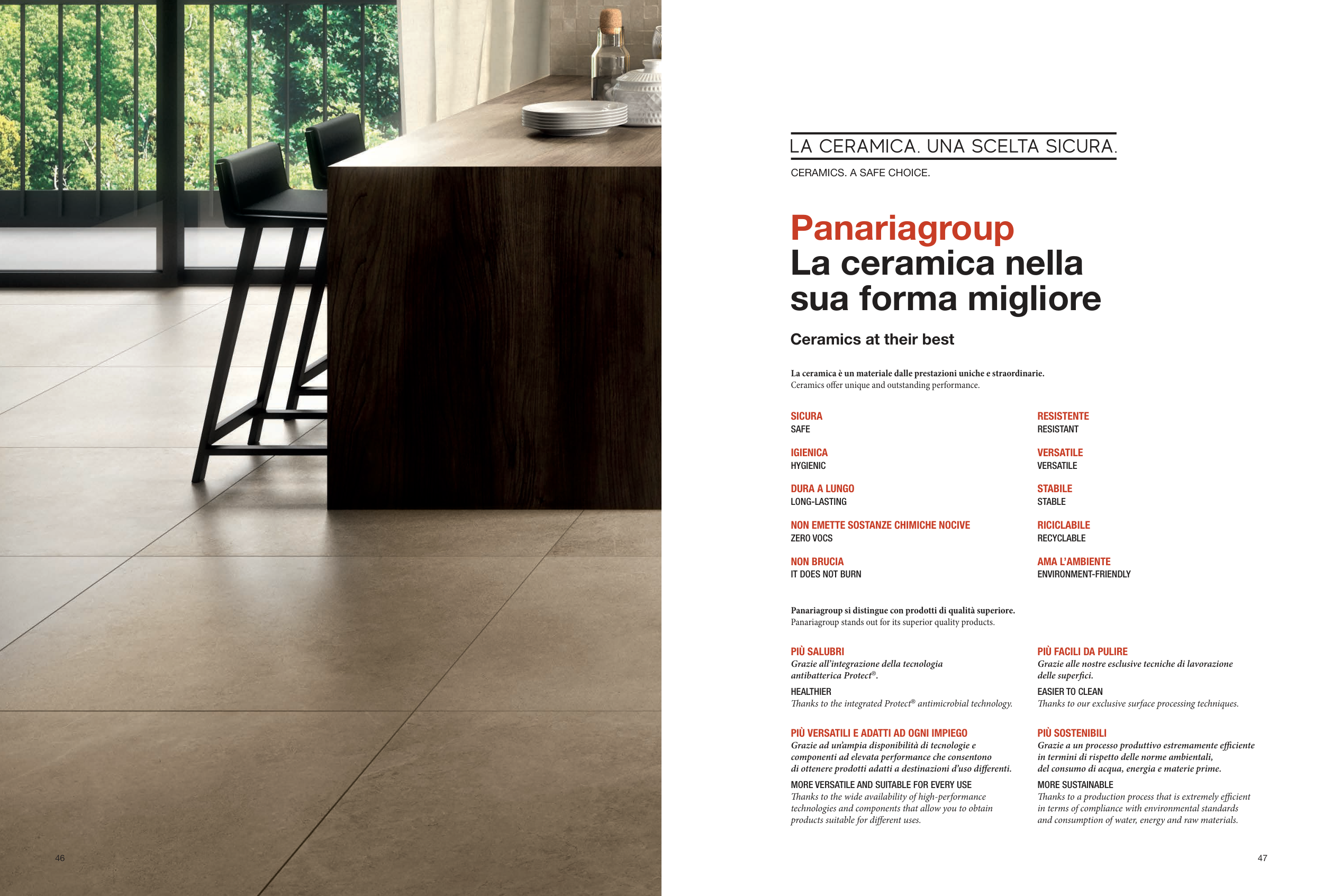 46

LA CERAMICA. UNA SCELTA SICURA.

CERAMICS. A SAFE CHOICE.

Panariagroup
La ceramica nella sua forma migliore

Ceramics at their best

La ceramica è un materiale dalle prestazioni uniche e straordinarie.
Ceramics offer unique and outstanding performance.

SICURA
SAFE

IGIENICA
HYGIENIC

DURA A LUNGO
LONG-LASTING

NON EMETTE SOSTANZE CHIMICHE NOCIVE
ZERO VOCS

NON BRUCIA
IT DOES NOT BURN

RESISTENTE
RESISTANT

VERSATILE
VERSATILE

STABILE
STABLE

RICICLABILE
RECYCLABLE

AMA L'AMBIENTE
ENVIRONMENT-FRIENDLY

Panariagroup si distingue con prodotti di qualità superiore.
Panariagroup stands out for its superior quality products.

PIÙ SALUBRI
Grazie all'integrazione della tecnologia antibatterica Protect®.
HEALTHIER
Thanks to the integrated Protect® antimicrobial technology.

PIÙ VERSATILI E ADATTI AD OGNI IMPIEGO
Grazie ad un'ampia disponibilità di tecnologie e componenti ad elevata performance che consentono di ottenere prodotti adatti a destinazioni d'uso differenti.
MORE VERSATILE AND SUITABLE FOR EVERY USE
Thanks to the wide availability of high-performance technologies and components that allow you to obtain products suitable for different uses.

PIÙ FACILI DA PULIRE
Grazie alle nostre esclusive tecniche di lavorazione delle superfici.
EASIER TO CLEAN
Thanks to our exclusive surface processing techniques.

PIÙ SOSTENIBILI
Grazie a un processo produttivo estremamente efficiente in termini di rispetto delle norme ambientali, del consumo di acqua, energia e materie prime.
MORE SUSTAINABLE
Thanks to a production process that is extremely efficient in terms of compliance with environmental standards and consumption of water, energy and raw materials.

47